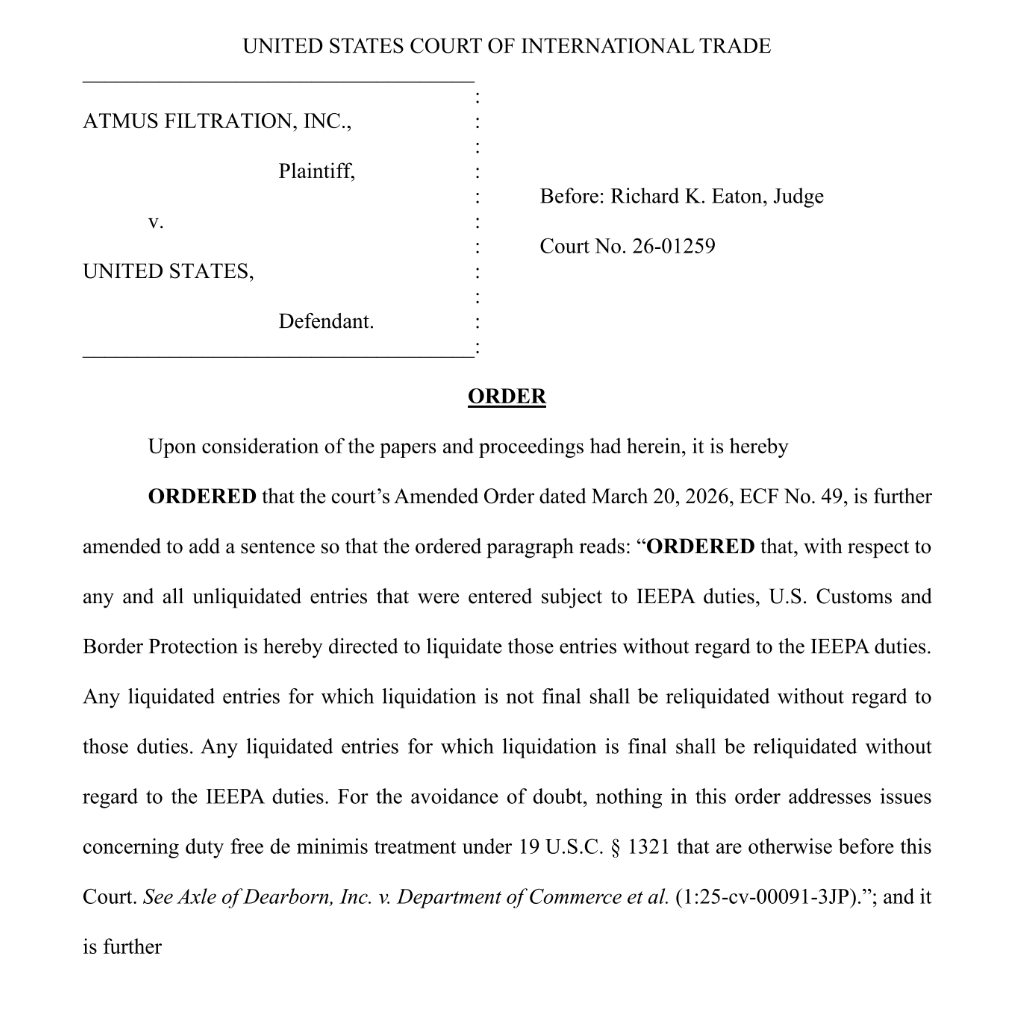 UNITED STATES COURT OF INTERNATIONAL TRADE

ATMUS FILTRATION, INC.,

Plaintiff,

v.

UNITED STATES,

Defendant.

Before: Richard K. Eaton, Judge

Court No. 26-01259

ORDER

Upon consideration of the papers and proceedings had herein, it is hereby

ORDERED that the court's Amended Order dated March 20, 2026, ECF No. 49, is further amended to add a sentence so that the ordered paragraph reads: "ORDERED that, with respect to any and all unliquidated entries that were entered subject to IEEPA duties, U.S. Customs and Border Protection is hereby directed to liquidate those entries without regard to the IEEPA duties. Any liquidated entries for which liquidation is not final shall be reliquidated without regard to those duties. Any liquidated entries for which liquidation is final shall be reliquidated without regard to the IEEPA duties. For the avoidance of doubt, nothing in this order addresses issues concerning duty free de minimis treatment under 19 U.S.C. § 1321 that are otherwise before this Court. See Axle of Dearborn, Inc. v. Department of Commerce et al. (1:25-cv-00091-3JP)."; and it is further